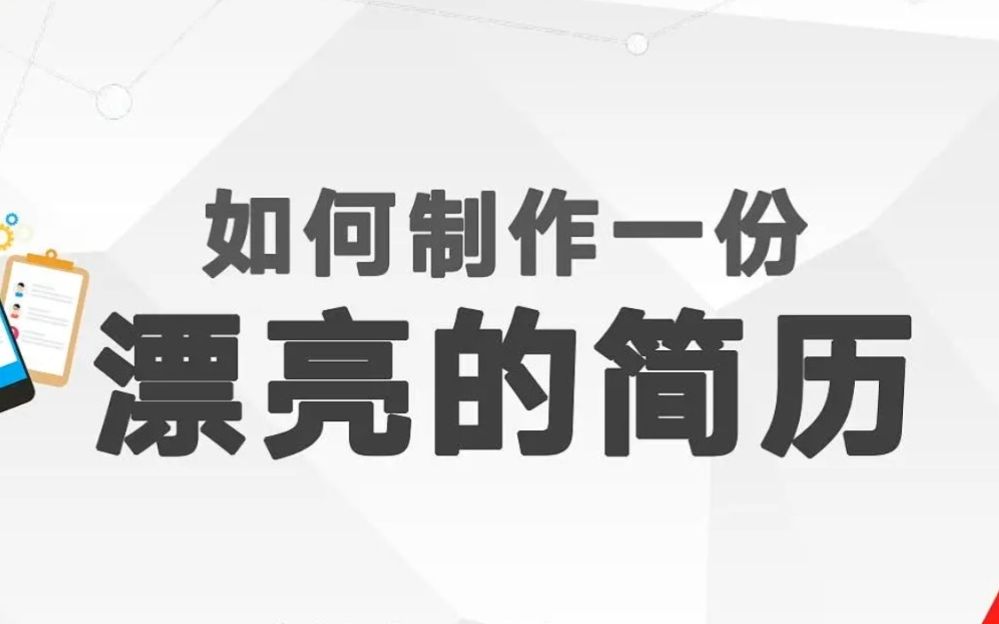 如何制作一份
漂亮的简历